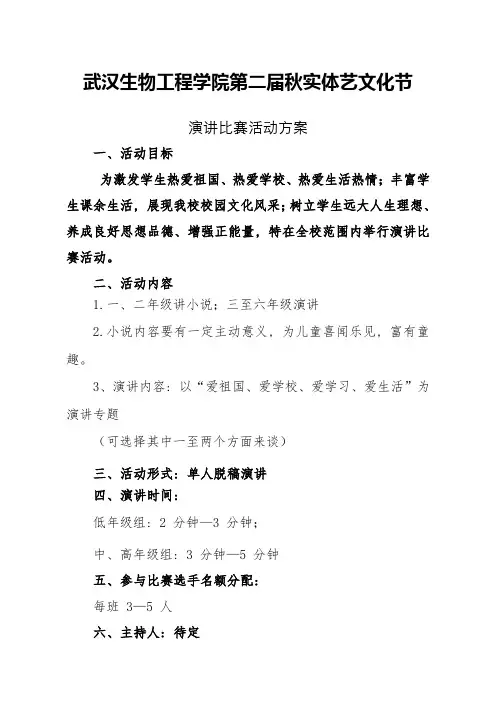 武汉生物工程学院第二届秋实体艺文化节

演讲比赛活动方案

一、活动目标

为激发学生热爱祖国、热爱学校、热爱生活热情；丰富学生课余生活，展现我校校园文化风采；树立学生远大人生理想、养成良好思想品德、增强正能量，特在全校范围内举行演讲比赛活动。

二、活动内容

1.一、二年级讲小说；三至六年级演讲

2.小说内容要有一定主动意义，为儿童喜闻乐见，富有童趣。

3、演讲内容：以“爱祖国、爱学校、爱学习、爱生活”为演讲专题

（可选择其中一至两个方面来谈）

三、活动形式：单人脱稿演讲

四、演讲时间：

低年级组：2 分钟—3 分钟；

中、高年级组：3 分钟—5 分钟

五、参与比赛选手名额分配：

每班 3—5 人

六、主持人：待定